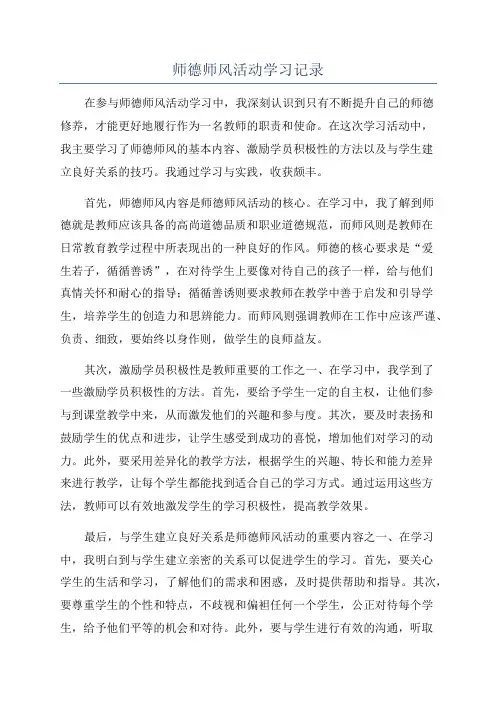 师德师风活动学习记录

在参与师德师风活动学习中，我深刻认识到只有不断提升自己的师德修养，才能更好地履行作为一名教师的职责和使命。在这次学习活动中，我主要学习了师德师风的基本内容、激励学员积极性的方法以及与学生建立良好关系的技巧。我通过学习与实践，收获颇丰。

首先，师德师风内容是师德师风活动的核心。在学习中，我了解到师德就是教师应该具备的高尚道德品质和职业道德规范，而师风则是教师在日常教育教学过程中所表现出的一种良好的作风。师德的核心要求是“爱生若子，循循善诱”，在对待学生上要像对待自己的孩子一样，给与他们真情关怀和耐心的指导；循循善诱则要求教师在教学中善于启发和引导学生，培养学生的创造力和思辨能力。而师风则强调教师在工作中应该严谨、负责、细致，要始终以身作则，做学生的良师益友。

其次，激励学员积极性是教师重要的工作之一、在学习中，我学到了一些激励学员积极性的方法。首先，要给予学生一定的自主权，让他们参与到课堂教学中来，从而激发他们的兴趣和参与度。其次，要及时表扬和鼓励学生的优点和进步，让学生感受到成功的喜悦，增加他们对学习的动力。此外，要采用差异化的教学方法，根据学生的兴趣、特长和能力差异来进行教学，让每个学生都能找到适合自己的学习方式。通过运用这些方法，教师可以有效地激发学生的学习积极性，提高教学效果。

最后，与学生建立良好关系是师德师风活动的重要内容之一、在学习中，我明白到与学生建立亲密的关系可以促进学生的学习。首先，要关心学生的生活和学习，了解他们的需求和困惑，及时提供帮助和指导。其次，要尊重学生的个性和特点，不歧视和偏袒任何一个学生，公正对待每个学生，给予他们平等的机会和对待。此外，要与学生进行有效的沟通，听取